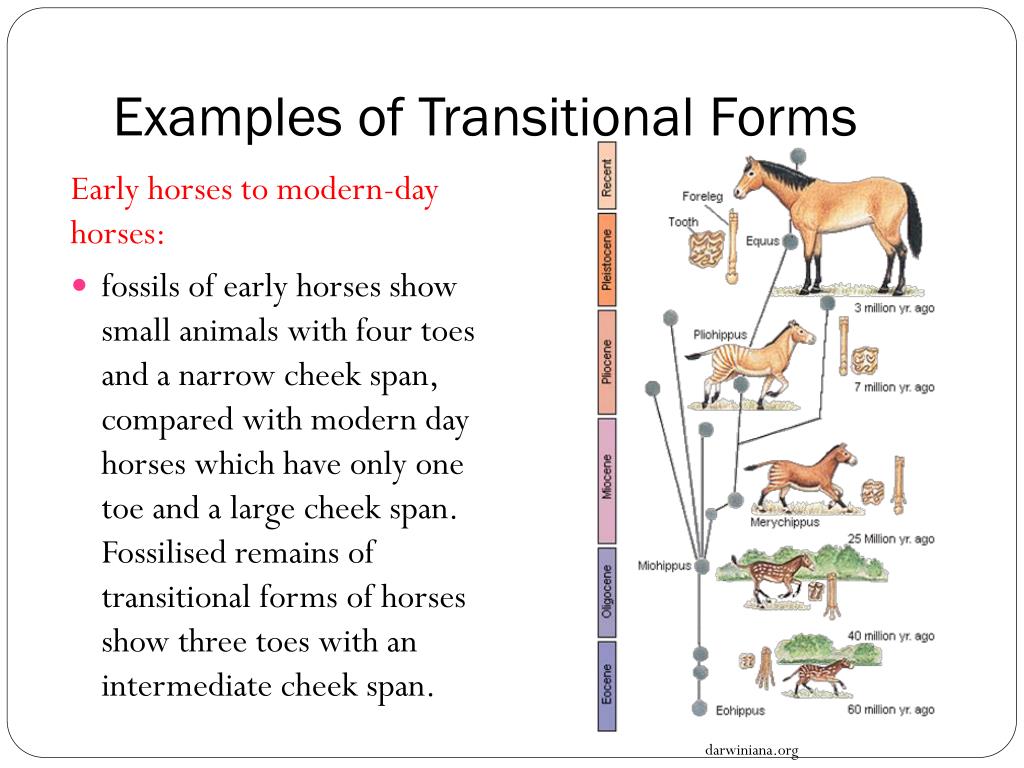 Examples of Transitional Forms

Early horses to modern-day horses:

fossils of early horses show small animals with four toes and a narrow cheek span, compared with modern day horses which have only one toe and a large cheek span. Fossilised remains of transitional forms of horses show three toes with an intermediate cheek span.

Recent
Pleistocene
Pliocene
Miocene
Oligocene
Eocene

Foreleg
Tooth
Equus
3 million yr. ago
Pliohippus
7 million yr. ago
Merychippus
25 Million yr. ago
Miohippus
40 million yr. ago
Eohippus
60 million yr. ago

darwiniana.org